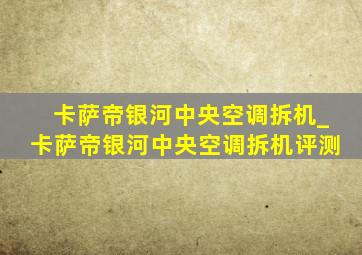 卡萨帝银河中央空调拆机_卡萨帝银河中央空调拆机评测